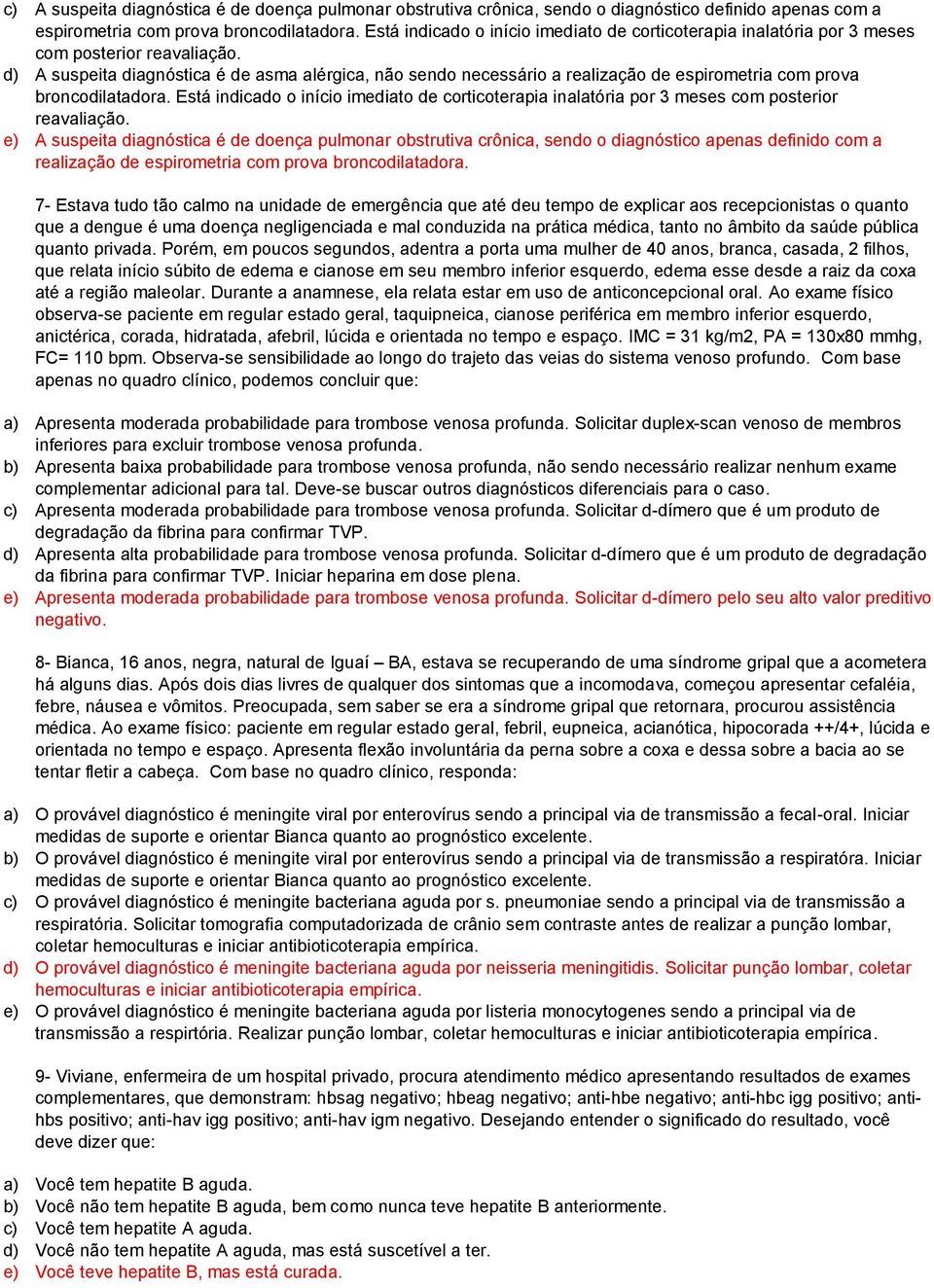 c) A suspeita diagnóstica é de doença pulmonar obstrutiva crônica, sendo o diagnóstico definido apenas com a espirometria com prova broncodilatadora. Está indicado o início imediato de corticoterapia inalatória por 3 meses com posterior reavaliação.
d) A suspeita diagnóstica é de asma alérgica, não sendo necessário a realização de espirometria com prova broncodilatadora. Está indicado o início imediato de corticoterapia inalatória por 3 meses com posterior reavaliação.
e) A suspeita diagnóstica é de doença pulmonar obstrutiva crônica, sendo o diagnóstico apenas definido com a realização de espirometria com prova broncodilatadora.

7- Estava tudo tão calmo na unidade de emergência que até deu tempo de explicar aos recepcionistas o quanto que a dengue é uma doença negligenciada e mal conduzida na prática médica, tanto no âmbito da saúde pública quanto privada. Porém, em poucos segundos, adentra a porta uma mulher de 40 anos, branca, casada, 2 filhos, que relata início súbito de edema e cianose em seu membro inferior esquerdo, edema esse desde a raiz da coxa até a região maleolar. Durante a anamnese, ela relata estar em uso de anticoncepcional oral. Ao exame físico observa-se paciente em regular estado geral, taquipneica, cianose periférica em membro inferior esquerdo, anictérica, corada, hidratada, afebril, lúcida e orientada no tempo e espaço. IMC = 31 kg/m2, PA = 130x80 mmhg, FC= 110 bpm. Observa-se sensibilidade ao longo do trajeto das veias do sistema venoso profundo. Com base apenas no quadro clínico, podemos concluir que:

a) Apresenta moderada probabilidade para trombose venosa profunda. Solicitar duplex-scan venoso de membros inferiores para excluir trombose venosa profunda.
b) Apresenta baixa probabilidade para trombose venosa profunda, não sendo necessário realizar nenhum exame complementar adicional para tal. Deve-se buscar outros diagnósticos diferenciais para o caso.
c) Apresenta moderada probabilidade para trombose venosa profunda. Solicitar d-dímero que é um produto de degradação da fibrina para confirmar TVP.
d) Apresenta alta probabilidade para trombose venosa profunda. Solicitar d-dímero que é um produto de degradação da fibrina para confirmar TVP. Iniciar heparina em dose plena.
e) Apresenta moderada probabilidade para trombose venosa profunda. Solicitar d-dímero pelo seu alto valor preditivo negativo.

8- Bianca, 16 anos, negra, natural de Iguaí – BA, estava se recuperando de uma síndrome gripal que a acometera há alguns dias. Após dois dias livres de qualquer dos sintomas que a incomodava, começou apresentar cefaléia, febre, náusea e vômitos. Preocupada, sem saber se era a síndrome gripal que retornara, procurou assistência médica. Ao exame físico: paciente em regular estado geral, febril, eupneica, acianótica, hipocorada ++/4+, lúcida e orientada no tempo e espaço. Apresenta flexão involuntária da perna sobre a coxa e dessa sobre a bacia ao se tentar fletir a cabeça. Com base no quadro clínico, responda:

a) O provável diagnóstico é meningite viral por enterovírus sendo a principal via de transmissão a fecal-oral. Iniciar medidas de suporte e orientar Bianca quanto ao prognóstico excelente.
b) O provável diagnóstico é meningite viral por enterovírus sendo a principal via de transmissão a respiratóra. Iniciar medidas de suporte e orientar Bianca quanto ao prognóstico excelente.
c) O provável diagnóstico é meningite bacteriana aguda por s. pneumoniae sendo a principal via de transmissão a respiratória. Solicitar tomografia computadorizada de crânio sem contraste antes de realizar a punção lombar, coletar hemoculturas e iniciar antibioticoterapia empírica.
d) O provável diagnóstico é meningite bacteriana aguda por neisseria meningitidis. Solicitar punção lombar, coletar hemoculturas e iniciar antibioticoterapia empírica.
e) O provável diagnóstico é meningite bacteriana aguda por listeria monocytogenes sendo a principal via de transmissão a respirtória. Realizar punção lombar, coletar hemoculturas e iniciar antibioticoterapia empírica.

9- Viviane, enfermeira de um hospital privado, procura atendimento médico apresentando resultados de exames complementares, que demonstram: hbsag negativo; hbeag negativo; anti-hbe negativo; anti-hbc igg positivo; anti-hbs positivo; anti-hav igg positivo; anti-hav igm negativo. Desejando entender o significado do resultado, você deve dizer que:

a) Você tem hepatite B aguda.
b) Você não tem hepatite B aguda, bem como nunca teve hepatite B anteriormente.
c) Você tem hepatite A aguda.
d) Você não tem hepatite A aguda, mas está suscetível a ter.
e) Você teve hepatite B, mas está curada.